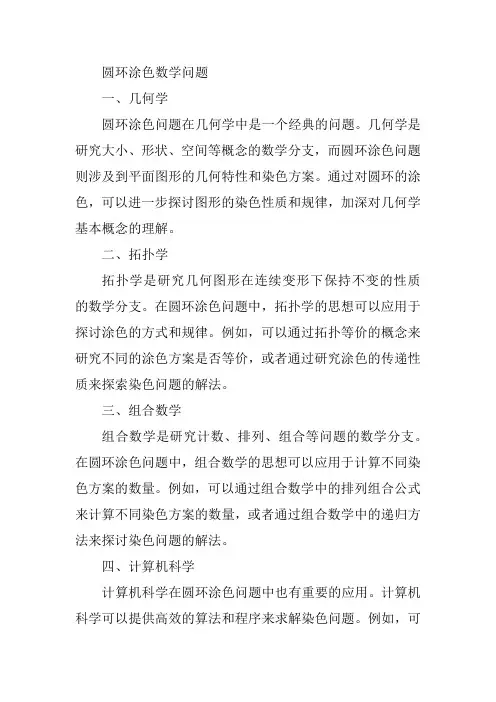 圆环涂色数学问题

一、几何学

圆环涂色问题在几何学中是一个经典的问题。几何学是研究大小、形状、空间等概念的数学分支，而圆环涂色问题则涉及到平面图形的几何特性和染色方案。通过对圆环的涂色，可以进一步探讨图形的染色性质和规律，加深对几何学基本概念的理解。

二、拓扑学

拓扑学是研究几何图形在连续变形下保持不变的性质的数学分支。在圆环涂色问题中，拓扑学的思想可以应用于探讨涂色的方式和规律。例如，可以通过拓扑等价的概念来研究不同的涂色方案是否等价，或者通过研究涂色的传递性质来探索染色问题的解法。

三、组合数学

组合数学是研究计数、排列、组合等问题的数学分支。在圆环涂色问题中，组合数学的思想可以应用于计算不同染色方案的数量。例如，可以通过组合数学中的排列组合公式来计算不同染色方案的数量，或者通过组合数学中的递归方法来探讨染色问题的解法。

四、计算机科学

计算机科学在圆环涂色问题中也有重要的应用。计算机科学可以提供高效的算法和程序来求解染色问题。例如，可